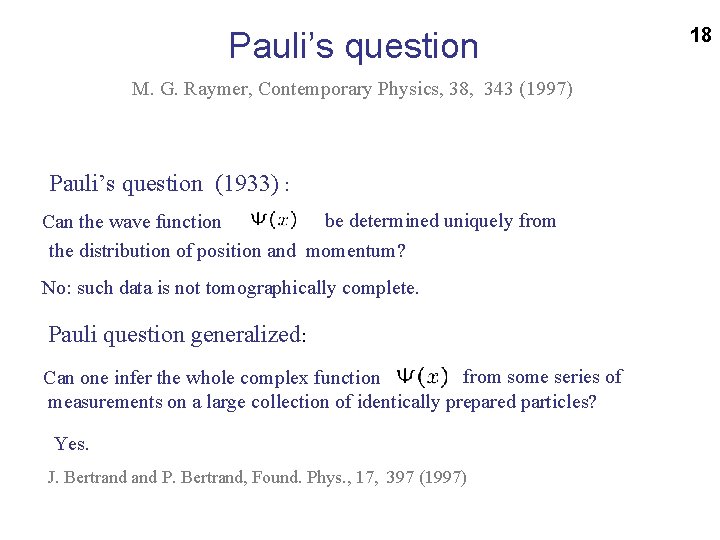 Pauli's question

18

M. G. Raymer, Contemporary Physics, 38, 343 (1997)

Pauli's question (1933) :

Can the wave function $\Psi(x)$ be determined uniquely from the distribution of position and momentum?

No: such data is not tomographically complete.

Pauli question generalized:

Can one infer the whole complex function $\Psi(x)$ from some series of measurements on a large collection of identically prepared particles?

Yes.

J. Bertrand and P. Bertrand, Found. Phys., 17, 397 (1997)